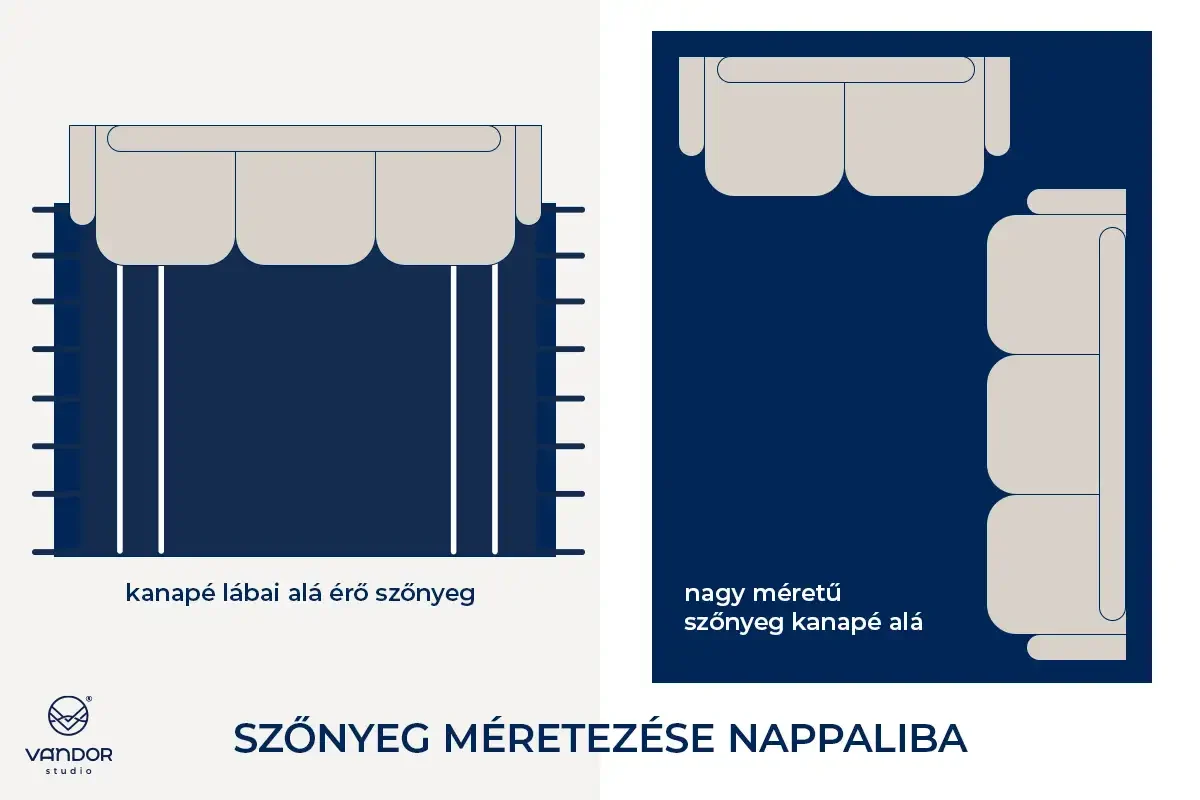 kanapé lábai alá érő szőnyeg

nagy méretű
szőnyeg kanapé alá

VANDOR
studio

SZŐNYEG MÉRETEZÉSE NAPPALIBA